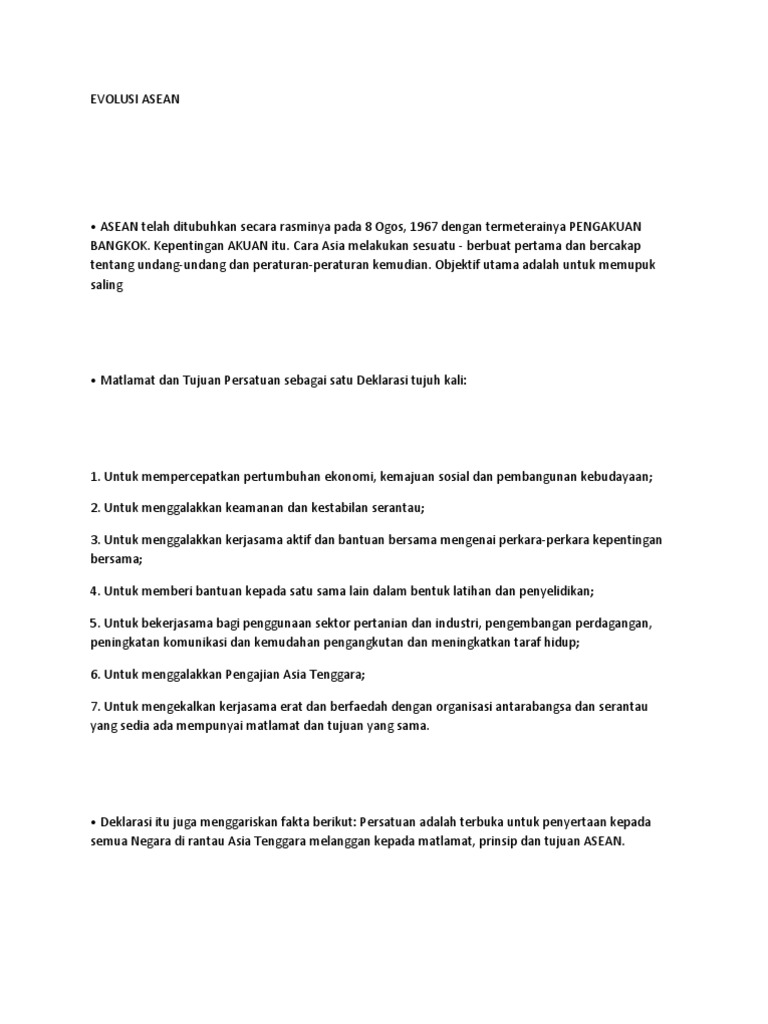 EVOLUSI ASEAN

• ASEAN telah ditubuhkan secara rasminya pada 8 Ogos, 1967 dengan termeterainya PENGAKUAN BANGKOK. Kepentingan AKUAN itu. Cara Asia melakukan sesuatu - berbuat pertama dan bercakap tentang undang-undang dan peraturan-peraturan kemudian. Objektif utama adalah untuk memupuk saling

• Matlamat dan Tujuan Persatuan sebagai satu Deklarasi tujuh kali:

1. Untuk mempercepatkan pertumbuhan ekonomi, kemajuan sosial dan pembangunan kebudayaan;

2. Untuk menggalakkan keamanan dan kestabilan serantau;

3. Untuk menggalakkan kerjasama aktif dan bantuan bersama mengenai perkara-perkara kepentingan bersama;

4. Untuk memberi bantuan kepada satu sama lain dalam bentuk latihan dan penyelidikan;

5. Untuk bekerjasama bagi penggunaan sektor pertanian dan industri, pengembangan perdagangan, peningkatan komunikasi dan kemudahan pengangkutan dan meningkatkan taraf hidup;

6. Untuk menggalakkan Pengajian Asia Tenggara;

7. Untuk mengekalkan kerjasama erat dan berfaedah dengan organisasi antarabangsa dan serantau yang sedia ada mempunyai matlamat dan tujuan yang sama.

• Deklarasi itu juga menggariskan fakta berikut: Persatuan adalah terbuka untuk penyertaan kepada semua Negara di rantau Asia Tenggara melanggan kepada matlamat, prinsip dan tujuan ASEAN.